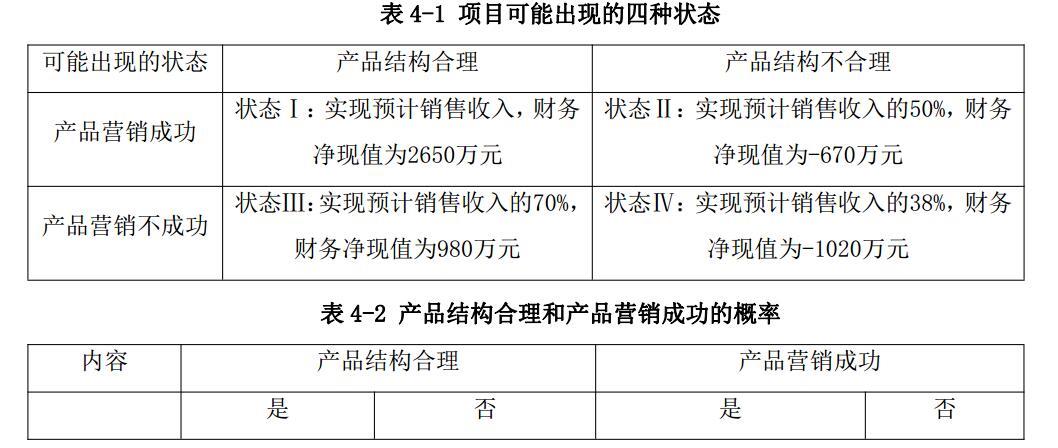 表4-1 项目可能出现的四种状态

| 可能出现的状态 | 产品结构合理 | 产品结构不合理 |
|---|---|---|
| 产品营销成功 | 状态Ⅰ：实现预计销售收入，财务净现值为2650万元 | 状态Ⅱ：实现预计销售收入的50%，财务净现值为-670万元 |
| 产品营销不成功 | 状态Ⅲ：实现预计销售收入的70%，财务净现值为980万元 | 状态Ⅳ：实现预计销售收入的38%，财务净现值为-1020万元 |

表4-2 产品结构合理和产品营销成功的概率

| 内容 | 产品结构合理 | | 产品营销成功 | |
|---|---|---|---|---|
| | 是 | 否 | 是 | 否 |